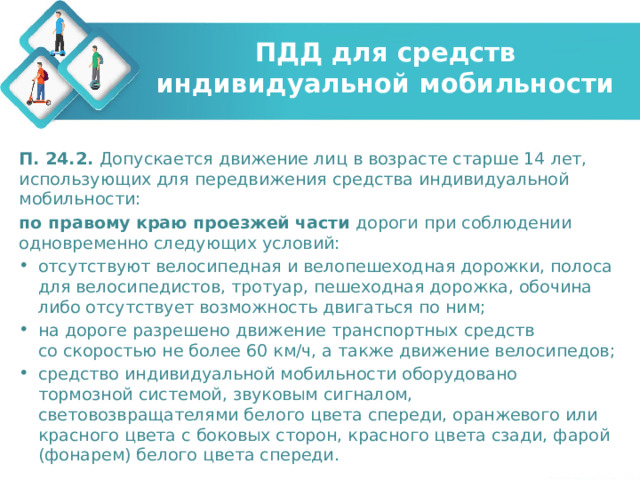 ПДД для средств индивидуальной мобильности

П. 24.2. Допускается движение лиц в возрасте старше 14 лет, использующих для передвижения средства индивидуальной мобильности:

по правому краю проезжей части дороги при соблюдении одновременно следующих условий:

• отсутствуют велосипедная и велопешеходная дорожки, полоса для велосипедистов, тротуар, пешеходная дорожка, обочина либо отсутствует возможность двигаться по ним;
• на дороге разрешено движение транспортных средств со скоростью не более 60 км/ч, а также движение велосипедов;
• средство индивидуальной мобильности оборудовано тормозной системой, звуковым сигналом, световозвращателями белого цвета спереди, оранжевого или красного цвета с боковых сторон, красного цвета сзади, фарой (фонарем) белого цвета спереди.